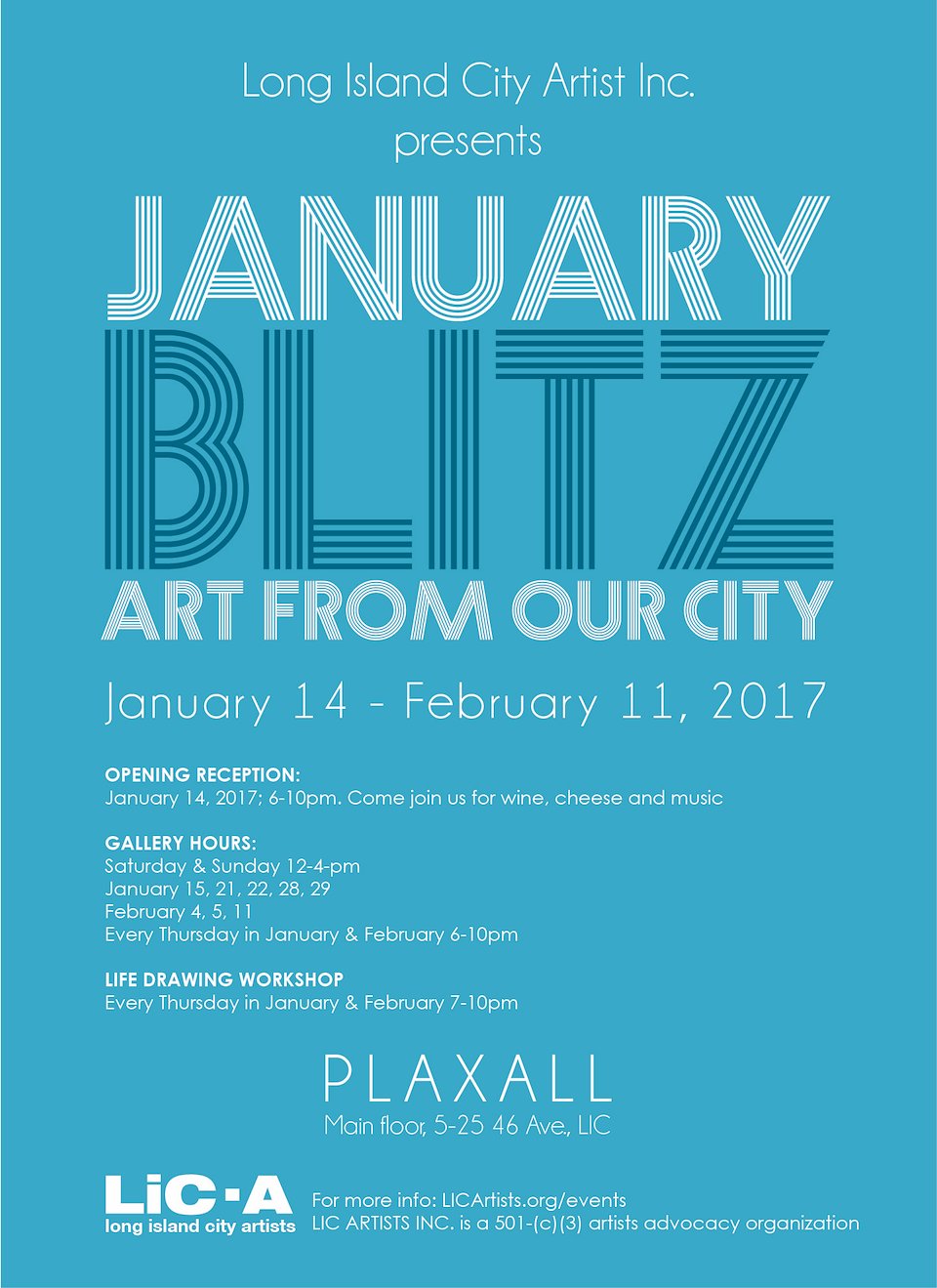 Long Island City Artist Inc.
presents

JANUARY
BLITZ
ART FROM OUR CITY

January 14 - February 11, 2017

OPENING RECEPTION:
January 14, 2017; 6-10pm. Come join us for wine, cheese and music

GALLERY HOURS:
Saturday & Sunday 12-4-pm
January 15, 21, 22, 28, 29
February 4, 5, 11
Every Thursday in January & February 6-10pm

LIFE DRAWING WORKSHOP
Every Thursday in January & February 7-10pm

PLAXALL
Main floor, 5-25 46 Ave., LIC

LiC·A
long island city artists

For more info: LICArtists.org/events
LIC ARTISTS INC. is a 501-(c)(3) artists advocacy organization